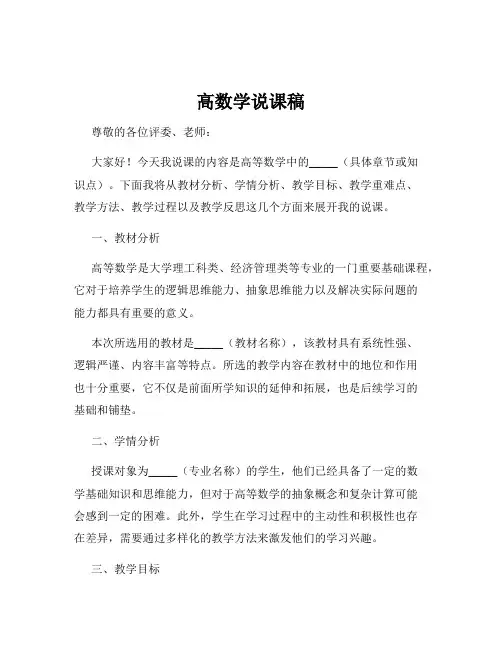 高数学说课稿

尊敬的各位评委、老师：

大家好！今天我说课的内容是高等数学中的_____（具体章节或知识点）。下面我将从教材分析、学情分析、教学目标、教学重难点、教学方法、教学过程以及教学反思这几个方面来展开我的说课。

一、教材分析

高等数学是大学理工科类、经济管理类等专业的一门重要基础课程，它对于培养学生的逻辑思维能力、抽象思维能力以及解决实际问题的能力都具有重要的意义。

本次所选用的教材是_____（教材名称），该教材具有系统性强、逻辑严谨、内容丰富等特点。所选的教学内容在教材中的地位和作用也十分重要，它不仅是前面所学知识的延伸和拓展，也是后续学习的基础和铺垫。

二、学情分析

授课对象为_____（专业名称）的学生，他们已经具备了一定的数学基础知识和思维能力，但对于高等数学的抽象概念和复杂计算可能会感到一定的困难。此外，学生在学习过程中的主动性和积极性也存在差异，需要通过多样化的教学方法来激发他们的学习兴趣。

三、教学目标